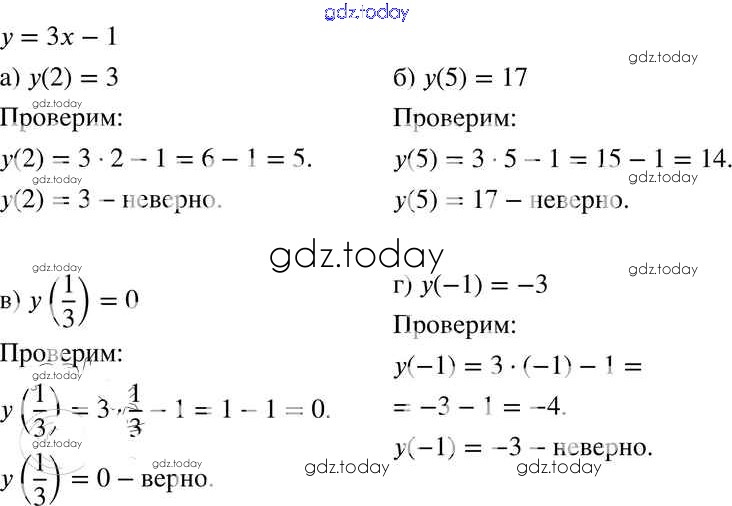 $y = 3x - 1$

а) $y(2) = 3$

Проверим:

$y(2) = 3 \cdot 2 - 1 = 6 - 1 = 5$.

$y(2) = 3$ – неверно.

б) $y(5) = 17$

Проверим:

$y(5) = 3 \cdot 5 - 1 = 15 - 1 = 14$.

$y(5) = 17$ – неверно.

в) $y\left(\frac{1}{3}\right) = 0$

Проверим:

$y\left(\frac{1}{3}\right) = 3 \cdot \frac{1}{3} - 1 = 1 - 1 = 0$.

$y\left(\frac{1}{3}\right) = 0$ – верно.

г) $y(-1) = -3$

Проверим:

$y(-1) = 3 \cdot (-1) - 1 =$

$= -3 - 1 = -4$.

$y(-1) = -3$ – неверно.

gdz.today